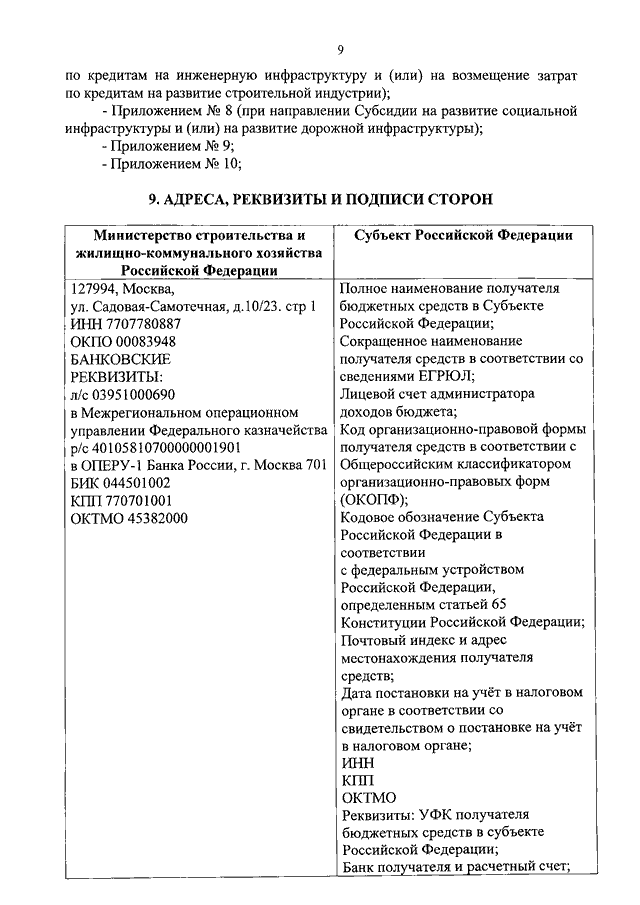 9

по кредитам на инженерную инфраструктуру и (или) на возмещение затрат по кредитам на развитие строительной индустрии);

- Приложением № 8 (при направлении Субсидии на развитие социальной инфраструктуры и (или) на развитие дорожной инфраструктуры);

- Приложением № 9;

- Приложением № 10;

9. АДРЕСА, РЕКВИЗИТЫ И ПОДПИСИ СТОРОН

| Министерство строительства и жилищно-коммунального хозяйства Российской Федерации | Субъект Российской Федерации |
|---|---|
| 127994, Москва, ул. Садовая-Самотечная, д.10/23. стр 1 ИНН 7707780887 ОКПО 00083948 БАНКОВСКИЕ РЕКВИЗИТЫ: л/с 03951000690 в Межрегиональном операционном управлении Федерального казначейства р/с 40105810700000001901 в ОПЕРУ-1 Банка России, г. Москва 701 БИК 044501002 КПП 770701001 ОКТМО 45382000 | Полное наименование получателя бюджетных средств в Субъекте Российской Федерации; Сокращенное наименование получателя средств в соответствии со сведениями ЕГРЮЛ; Лицевой счет администратора доходов бюджета; Код организационно-правовой формы получателя средств в соответствии с Общероссийским классификатором организационно-правовых форм (ОКОПФ); Кодовое обозначение Субъекта Российской Федерации в соответствии с федеральным устройством Российской Федерации, определенным статьей 65 Конституции Российской Федерации; Почтовый индекс и адрес местонахождения получателя средств; Дата постановки на учёт в налоговом органе в соответствии со свидетельством о постановке на учёт в налоговом органе; ИНН КПП ОКТМО Реквизиты: УФК получателя бюджетных средств в субъекте Российской Федерации; Банк получателя и расчетный счет; |